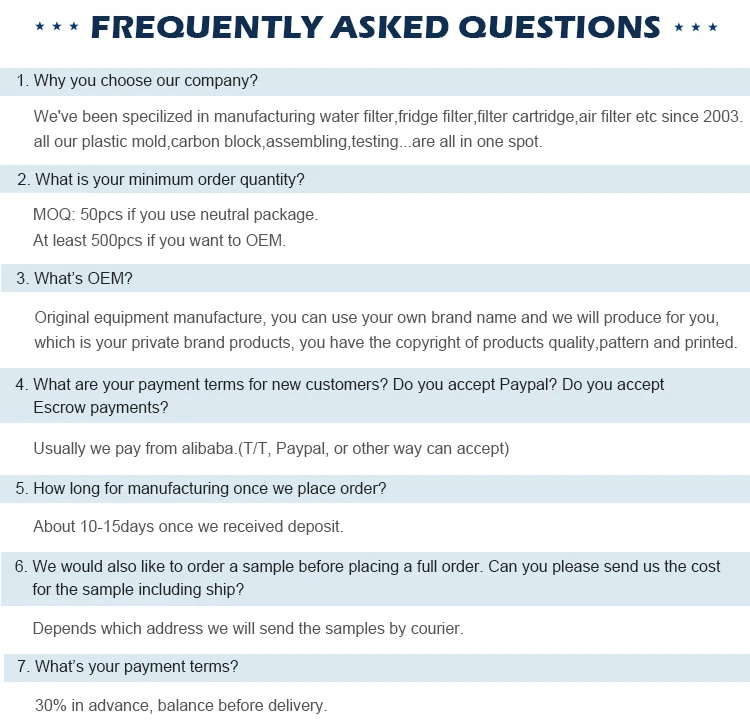 ★ ★ ★ FREQUENTLY ASKED QUESTIONS ★ ★ ★

1. Why you choose our company?

We've been specilized in manufacturing water filter,fridge filter,filter cartridge,air filter etc since 2003. all our plastic mold,carbon block,assembling,testing...are all in one spot.

2. What is your minimum order quantity?

MOQ: 50pcs if you use neutral package.
At least 500pcs if you want to OEM.

3. What's OEM?

Original equipment manufacture, you can use your own brand name and we will produce for you, which is your private brand products, you have the copyright of products quality,pattern and printed.

4. What are your payment terms for new customers? Do you accept Paypal? Do you accept Escrow payments?

Usually we pay from alibaba.(T/T, Paypal, or other way can accept)

5. How long for manufacturing once we place order?

About 10-15days once we received deposit.

6. We would also like to order a sample before placing a full order. Can you please send us the cost for the sample including ship?

Depends which address we will send the samples by courier.

7. What's your payment terms?

30% in advance, balance before delivery.